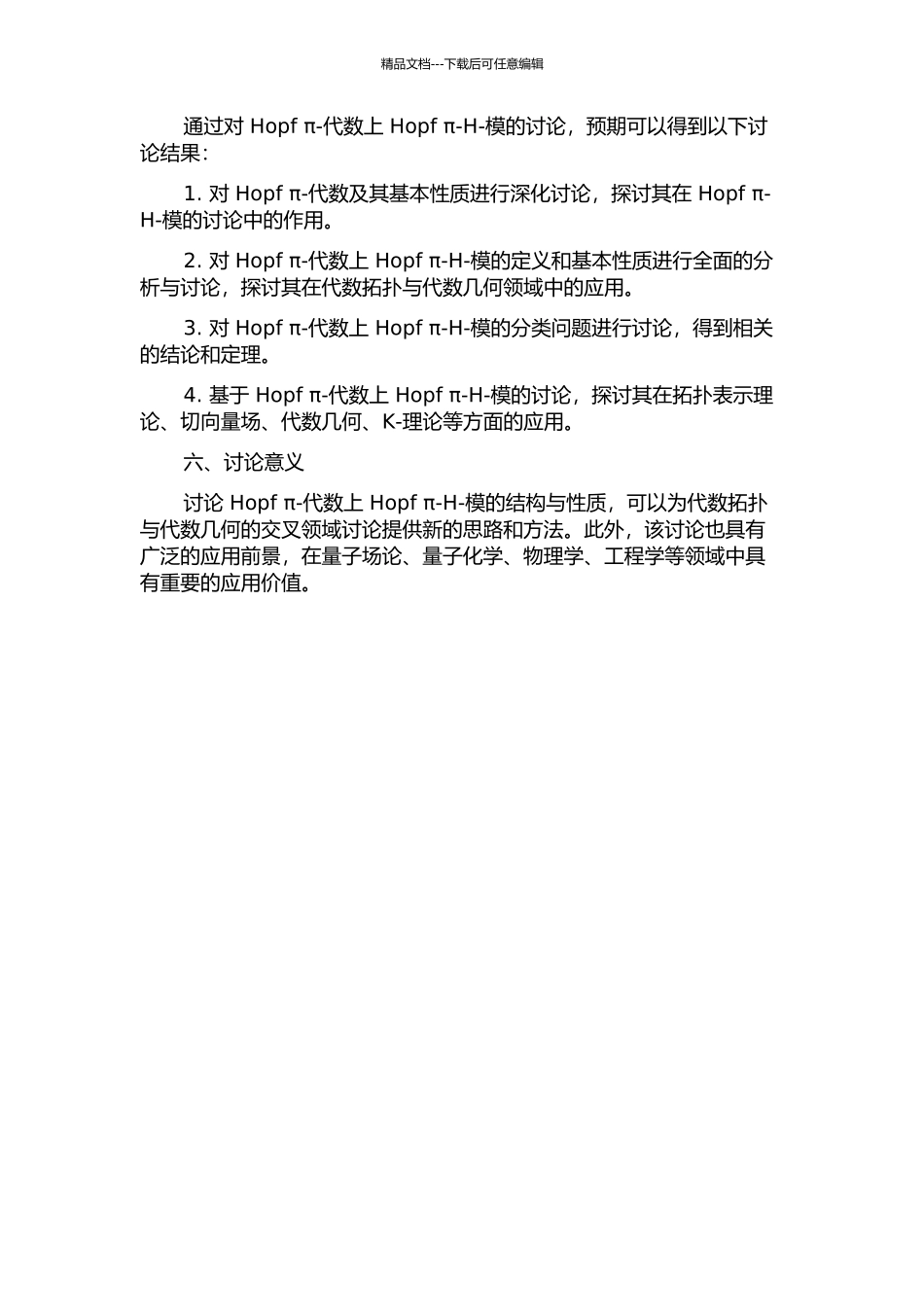 精品文档---下载后可任意编辑

通过对 Hopf π-代数上 Hopf π-H-模的讨论，预期可以得到以下讨论结果：

1. 对 Hopf π-代数及其基本性质进行深化讨论，探讨其在 Hopf π-H-模的讨论中的作用。

2. 对 Hopf π-代数上 Hopf π-H-模的定义和基本性质进行全面的分析与讨论，探讨其在代数拓扑与代数几何领域中的应用。

3. 对 Hopf π-代数上 Hopf π-H-模的分类问题进行讨论，得到相关的结论和定理。

4. 基于 Hopf π-代数上 Hopf π-H-模的讨论，探讨其在拓扑表示理论、切向量场、代数几何、K-理论等方面的应用。

六、讨论意义

讨论 Hopf π-代数上 Hopf π-H-模的结构与性质，可以为代数拓扑与代数几何的交叉领域讨论提供新的思路和方法。此外，该讨论也具有广泛的应用前景，在量子场论、量子化学、物理学、工程学等领域中具有重要的应用价值。